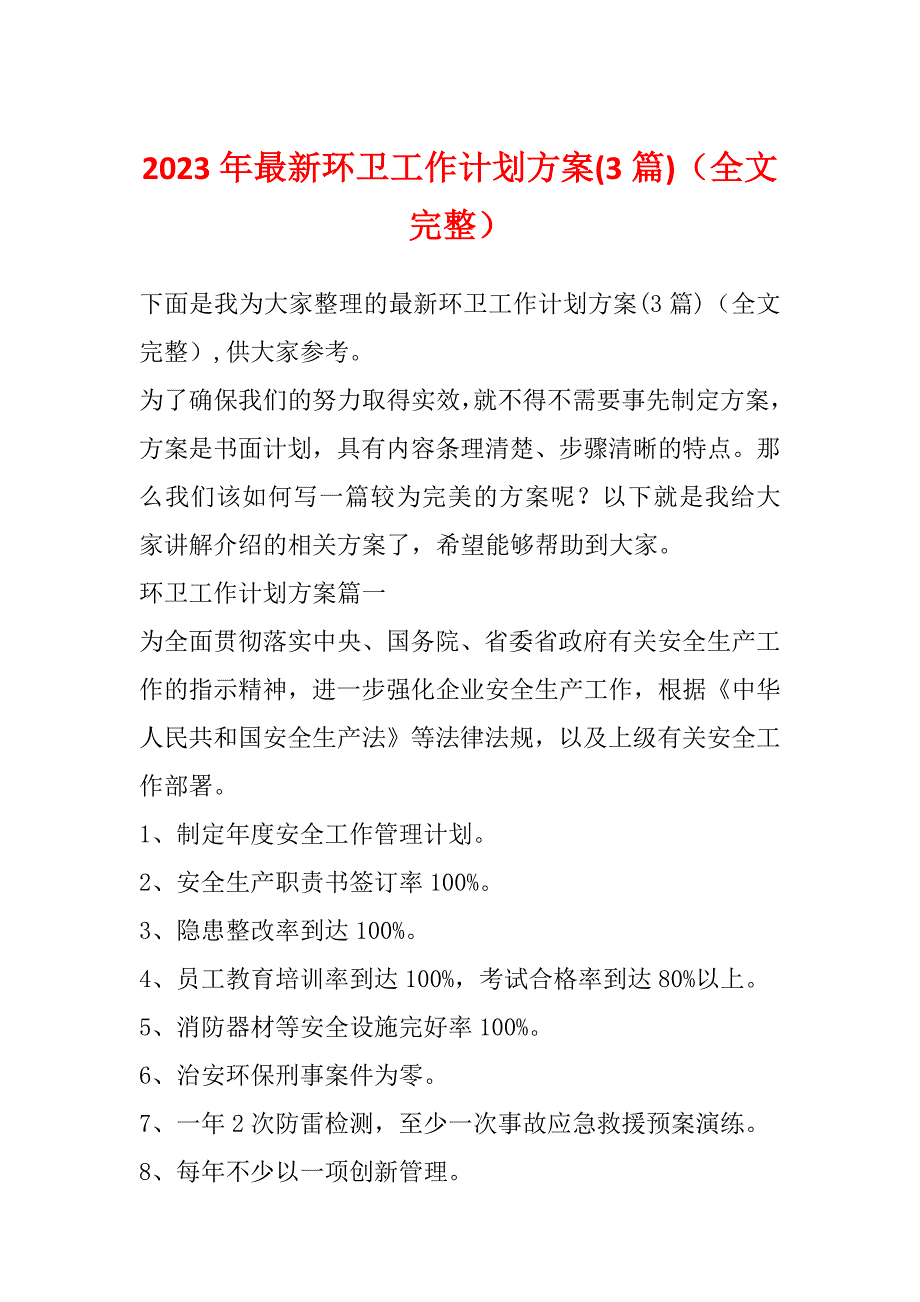 2023 年最新环卫工作计划方案(3 篇)（全文完整）

下面是我为大家整理的最新环卫工作计划方案(3 篇)（全文完整）,供大家参考。

为了确保我们的努力取得实效,就不得不需要事先制定方案，方案是书面计划，具有内容条理清楚、步骤清晰的特点。那么我们该如何写一篇较为完美的方案呢？以下就是我给大家讲解介绍的相关方案了，希望能够帮助到大家。

环卫工作计划方案篇一

为全面贯彻落实中央、国务院、省委省政府有关安全生产工作的指示精神，进一步强化企业安全生产工作，根据《中华人民共和国安全生产法》等法律法规，以及上级有关安全工作部署。

1、制定年度安全工作管理计划。

2、安全生产职责书签订率 100%。

3、隐患整改率到达 100%。

4、员工教育培训率到达 100%，考试合格率到达 80%以上。

5、消防器材等安全设施完好率 100%。

6、治安环保刑事案件为零。

7、一年 2 次防雷检测，至少一次事故应急救援预案演练。

8、每年不少以一项创新管理。